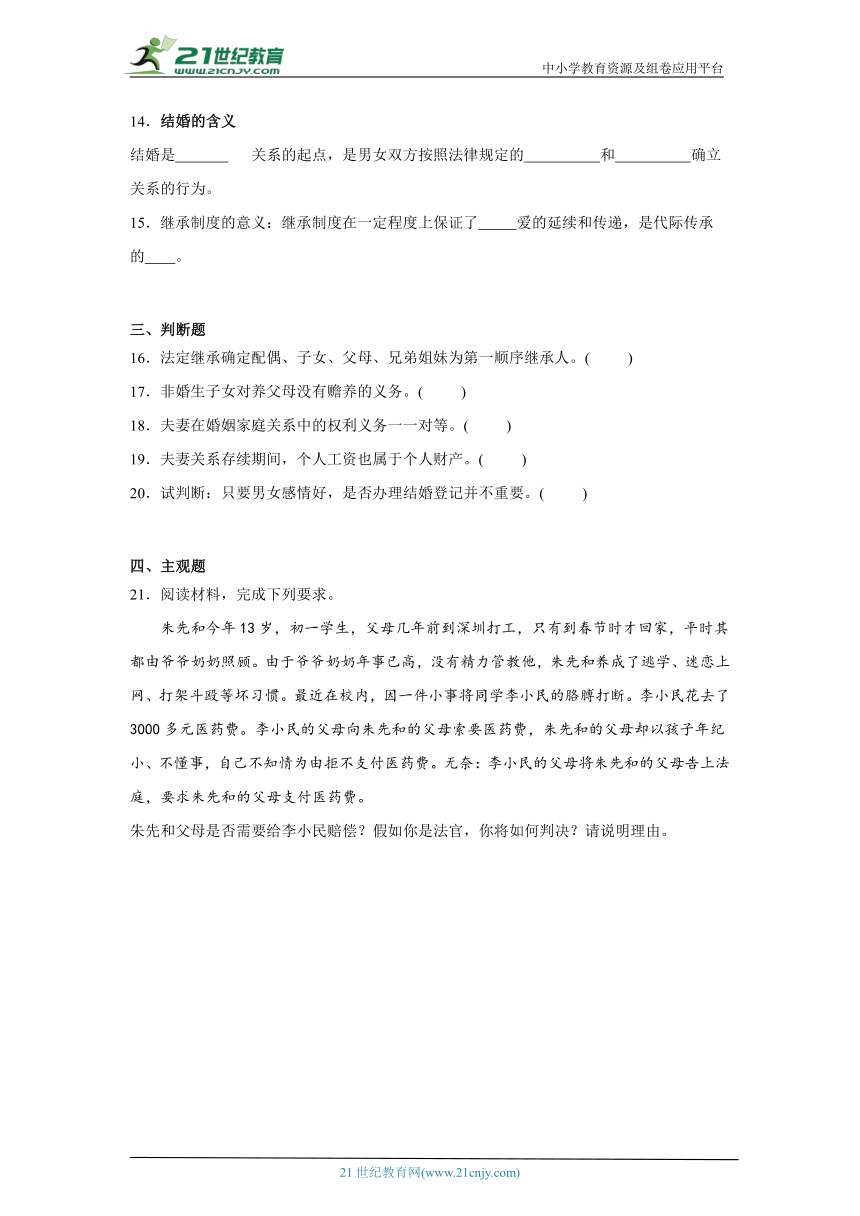 21世纪教育
www.21cnjy.com
中小学教育资源及组卷应用平台

14．结婚的含义
结婚是_______ 关系的起点，是男女双方按照法律规定的__________和__________确立关系的行为。
15．继承制度的意义：继承制度在一定程度上保证了_____爱的延续和传递，是代际传承的____。

三、判断题
16．法定继承确定配偶、子女、父母、兄弟姐妹为第一顺序继承人。(　　)
17．非婚生子女对养父母没有赡养的义务。(　　)
18．夫妻在婚姻家庭关系中的权利义务一一对等。(　　)
19．夫妻关系存续期间，个人工资也属于个人财产。(　　)
20．试判断：只要男女感情好，是否办理结婚登记并不重要。(　　)

四、主观题
21．阅读材料，完成下列要求。
朱先和今年13岁，初一学生，父母几年前到深圳打工，只有到春节时才回家，平时其都由爷爷奶奶照顾。由于爷爷奶奶年事已高，没有精力管教他，朱先和养成了逃学、迷恋上网、打架斗殴等坏习惯。最近在校内，因一件小事将同学李小民的胳膊打断。李小民花去了3000多元医药费。李小民的父母向朱先和的父母索要医药费，朱先和的父母却以孩子年纪小、不懂事，自己不知情为由拒不支付医药费。无奈：李小民的父母将朱先和的父母告上法庭，要求朱先和的父母支付医药费。
朱先和父母是否需要给李小民赔偿？假如你是法官，你将如何判决？请说明理由。

21世纪教育网(www.21cnjy.com)